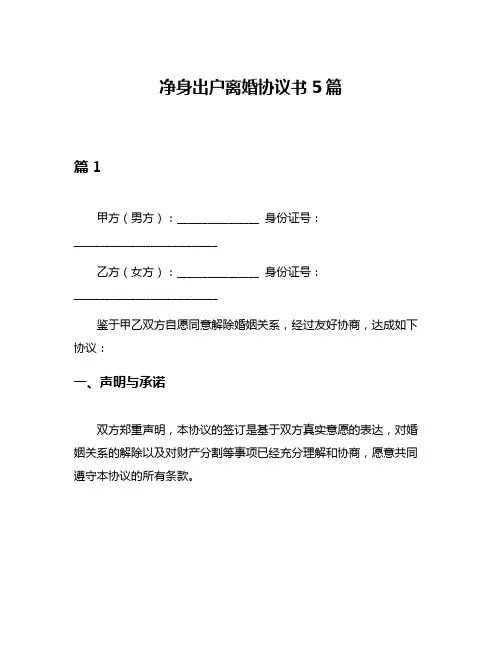 净身出户离婚协议书 5 篇

篇 1

甲方（男方）：______________ 身份证号：________________________

乙方（女方）：______________ 身份证号：________________________

鉴于甲乙双方自愿同意解除婚姻关系，经过友好协商，达成如下协议：

一、声明与承诺

双方郑重声明，本协议的签订是基于双方真实意愿的表达，对婚姻关系的解除以及对财产分割等事项已经充分理解和协商，愿意共同遵守本协议的所有条款。